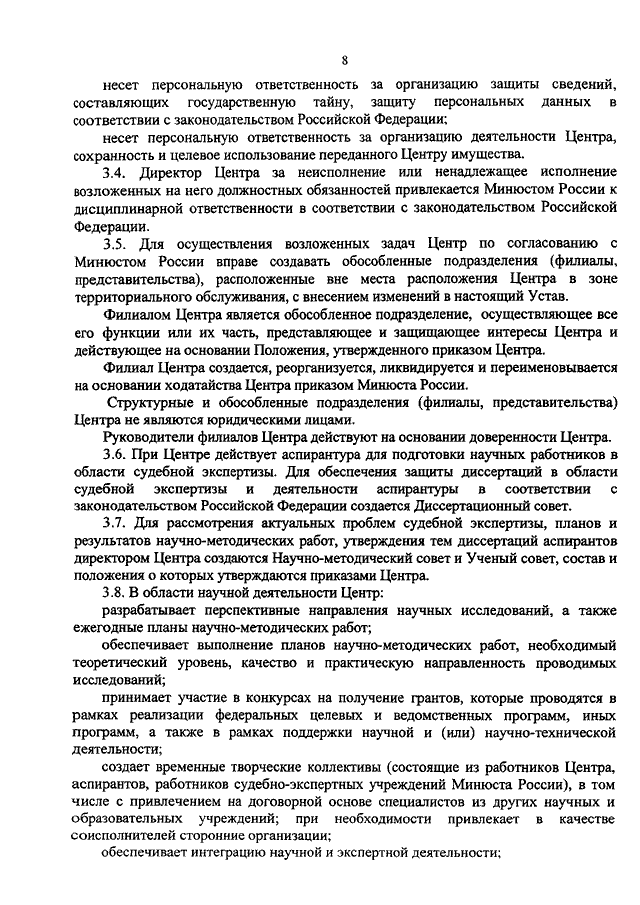 8

несет персональную ответственность за организацию защиты сведений, составляющих государственную тайну, защиту персональных данных в соответствии с законодательством Российской Федерации;

несет персональную ответственность за организацию деятельности Центра, сохранность и целевое использование переданного Центру имущества.

3.4. Директор Центра за неисполнение или ненадлежащее исполнение возложенных на него должностных обязанностей привлекается Минюстом России к дисциплинарной ответственности в соответствии с законодательством Российской Федерации.

3.5. Для осуществления возложенных задач Центр по согласованию с Минюстом России вправе создавать обособленные подразделения (филиалы, представительства), расположенные вне места расположения Центра в зоне территориального обслуживания, с внесением изменений в настоящий Устав.

Филиалом Центра является обособленное подразделение, осуществляющее все его функции или их часть, представляющее и защищающее интересы Центра и действующее на основании Положения, утвержденного приказом Центра.

Филиал Центра создается, реорганизуется, ликвидируется и переименовывается на основании ходатайства Центра приказом Минюста России.

Структурные и обособленные подразделения (филиалы, представительства) Центра не являются юридическими лицами.

Руководители филиалов Центра действуют на основании доверенности Центра.

3.6. При Центре действует аспирантура для подготовки научных работников в области судебной экспертизы. Для обеспечения защиты диссертаций в области судебной экспертизы и деятельности аспирантуры в соответствии с законодательством Российской Федерации создается Диссертационный совет.

3.7. Для рассмотрения актуальных проблем судебной экспертизы, планов и результатов научно-методических работ, утверждения тем диссертаций аспирантов директором Центра создаются Научно-методический совет и Ученый совет, состав и положения о которых утверждаются приказами Центра.

3.8. В области научной деятельности Центр:

разрабатывает перспективные направления научных исследований, а также ежегодные планы научно-методических работ;

обеспечивает выполнение планов научно-методических работ, необходимый теоретический уровень, качество и практическую направленность проводимых исследований;

принимает участие в конкурсах на получение грантов, которые проводятся в рамках реализации федеральных целевых и ведомственных программ, иных программ, а также в рамках поддержки научной и (или) научно-технической деятельности;

создает временные творческие коллективы (состоящие из работников Центра, аспирантов, работников судебно-экспертных учреждений Минюста России), в том числе с привлечением на договорной основе специалистов из других научных и образовательных учреждений; при необходимости привлекает в качестве соисполнителей сторонние организации;

обеспечивает интеграцию научной и экспертной деятельности;